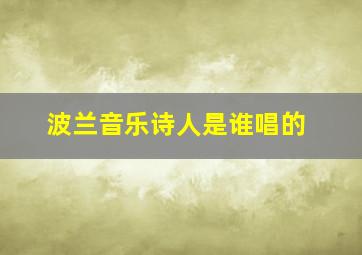 波兰音乐诗人是谁唱的